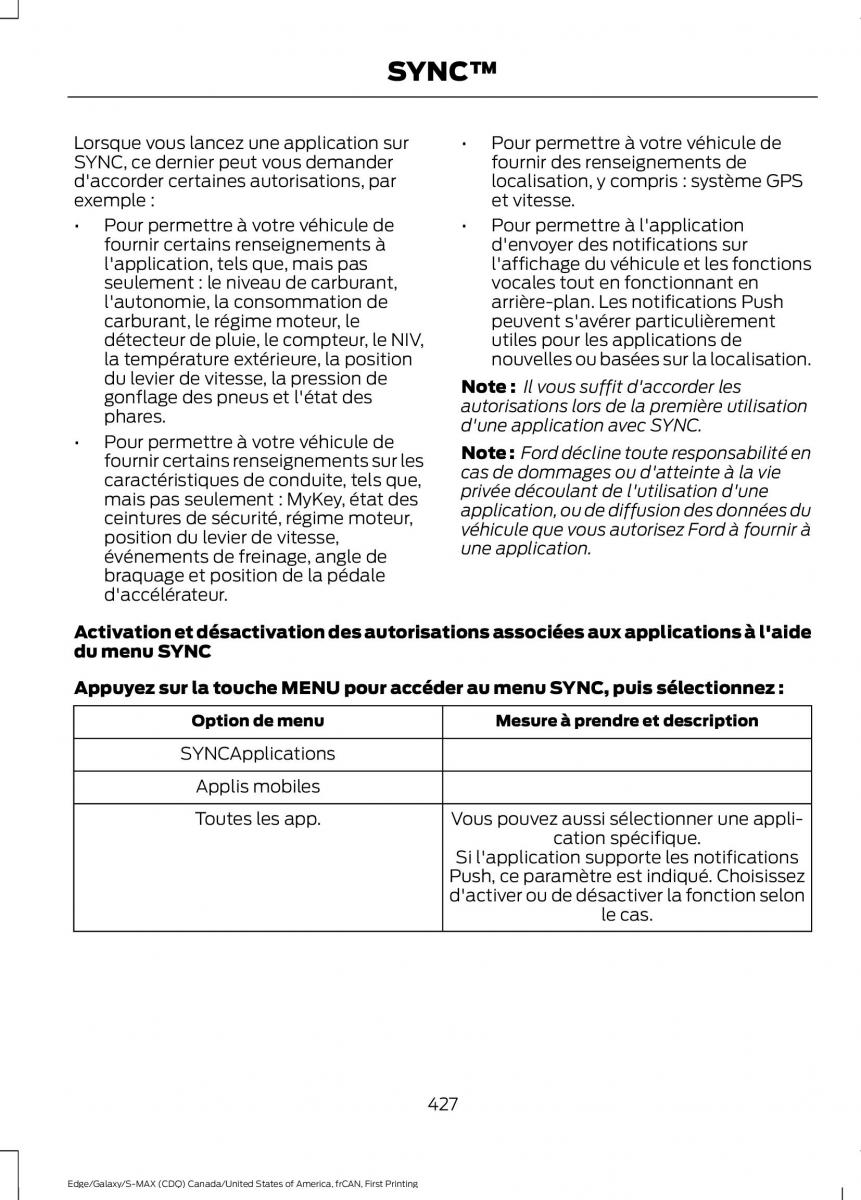 SYNC™

Lorsque vous lancez une application sur SYNC, ce dernier peut vous demander d'accorder certaines autorisations, par exemple :

• Pour permettre à votre véhicule de fournir certains renseignements à l'application, tels que, mais pas seulement : le niveau de carburant, l'autonomie, la consommation de carburant, le régime moteur, le détecteur de pluie, le compteur, le NIV, la température extérieure, la position du levier de vitesse, la pression de gonflage des pneus et l'état des phares.

• Pour permettre à votre véhicule de fournir certains renseignements sur les caractéristiques de conduite, tels que, mais pas seulement : MyKey, état des ceintures de sécurité, régime moteur, position du levier de vitesse, événements de freinage, angle de braquage et position de la pédale d'accélérateur.

• Pour permettre à votre véhicule de fournir des renseignements de localisation, y compris : système GPS et vitesse.

• Pour permettre à l'application d'envoyer des notifications sur l'affichage du véhicule et les fonctions vocales tout en fonctionnant en arrière-plan. Les notifications Push peuvent s'avérer particulièrement utiles pour les applications de nouvelles ou basées sur la localisation.

Note : Il vous suffit d'accorder les autorisations lors de la première utilisation d'une application avec SYNC.

Note : Ford décline toute responsabilité en cas de dommages ou d'atteinte à la vie privée découlant de l'utilisation d'une application, ou de diffusion des données du véhicule que vous autorisez Ford à fournir à une application.

Activation et désactivation des autorisations associées aux applications à l'aide du menu SYNC

Appuyez sur la touche MENU pour accéder au menu SYNC, puis sélectionnez :

| Option de menu | Mesure à prendre et description |
|---|---|
| SYNCApplications | |
| Applis mobiles | |
| Toutes les app. | Vous pouvez aussi sélectionner une application spécifique. Si l'application supporte les notifications Push, ce paramètre est indiqué. Choisissez d'activer ou de désactiver la fonction selon le cas. |

427

Edge/Galaxy/S-MAX (CDQ) Canada/United States of America, frCAN, First Printing